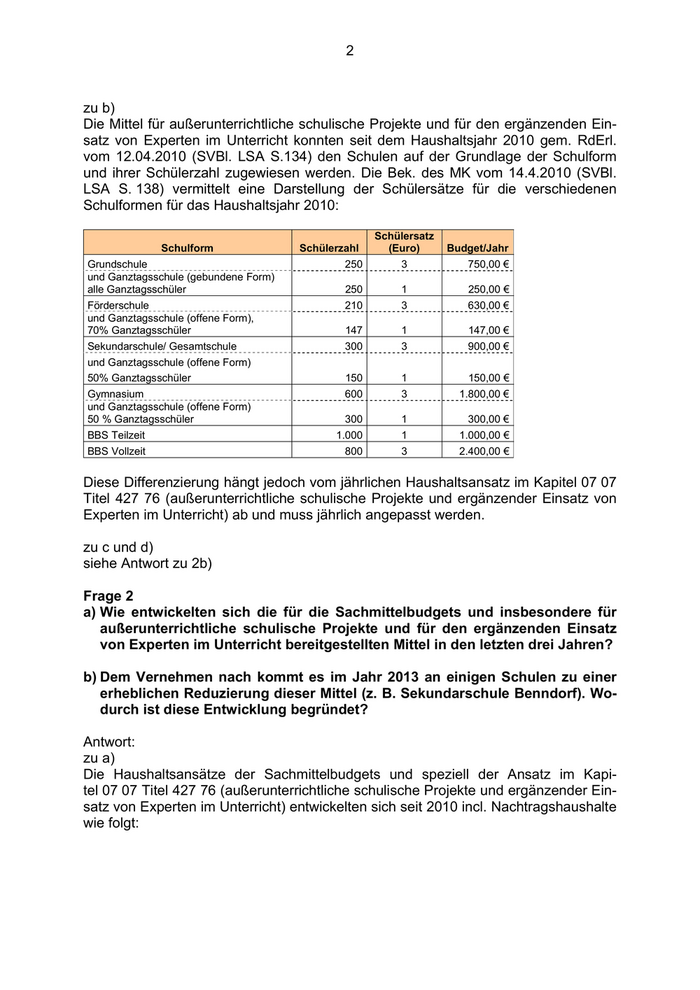 2

zu b)
Die Mittel für außerunterrichtliche schulische Projekte und für den ergänzenden Einsatz von Experten im Unterricht konnten seit dem Haushaltsjahr 2010 gem. RdErl. vom 12.04.2010 (SVBl. LSA S.134) den Schulen auf der Grundlage der Schulform und ihrer Schülerzahl zugewiesen werden. Die Bek. des MK vom 14.4.2010 (SVBl. LSA S. 138) vermittelt eine Darstellung der Schülersätze für die verschiedenen Schulformen für das Haushaltsjahr 2010:

| Schulform | Schülerzahl | Schülersatz (Euro) | Budget/Jahr |
|---|---|---|---|
| Grundschule | 250 | 3 | 750,00 € |
| und Ganztagsschule (gebundene Form) alle Ganztagsschüler | 250 | 1 | 250,00 € |
| Förderschule | 210 | 3 | 630,00 € |
| und Ganztagsschule (offene Form), 70% Ganztagsschüler | 147 | 1 | 147,00 € |
| Sekundarschule/ Gesamtschule | 300 | 3 | 900,00 € |
| und Ganztagsschule (offene Form) 50% Ganztagsschüler | 150 | 1 | 150,00 € |
| Gymnasium | 600 | 3 | 1.800,00 € |
| und Ganztagsschule (offene Form) 50 % Ganztagsschüler | 300 | 1 | 300,00 € |
| BBS Teilzeit | 1.000 | 1 | 1.000,00 € |
| BBS Vollzeit | 800 | 3 | 2.400,00 € |

Diese Differenzierung hängt jedoch vom jährlichen Haushaltsansatz im Kapitel 07 07 Titel 427 76 (außerunterrichtliche schulische Projekte und ergänzender Einsatz von Experten im Unterricht) ab und muss jährlich angepasst werden.

zu c und d)
siehe Antwort zu 2b)

Frage 2
a) Wie entwickelten sich die für die Sachmittelbudgets und insbesondere für außerunterrichtliche schulische Projekte und für den ergänzenden Einsatz von Experten im Unterricht bereitgestellten Mittel in den letzten drei Jahren?

b) Dem Vernehmen nach kommt es im Jahr 2013 an einigen Schulen zu einer erheblichen Reduzierung dieser Mittel (z. B. Sekundarschule Benndorf). Wodurch ist diese Entwicklung begründet?

Antwort:
zu a)
Die Haushaltsansätze der Sachmittelbudgets und speziell der Ansatz im Kapitel 07 07 Titel 427 76 (außerunterrichtliche schulische Projekte und ergänzender Einsatz von Experten im Unterricht) entwickelten sich seit 2010 incl. Nachtragshaushalte wie folgt: